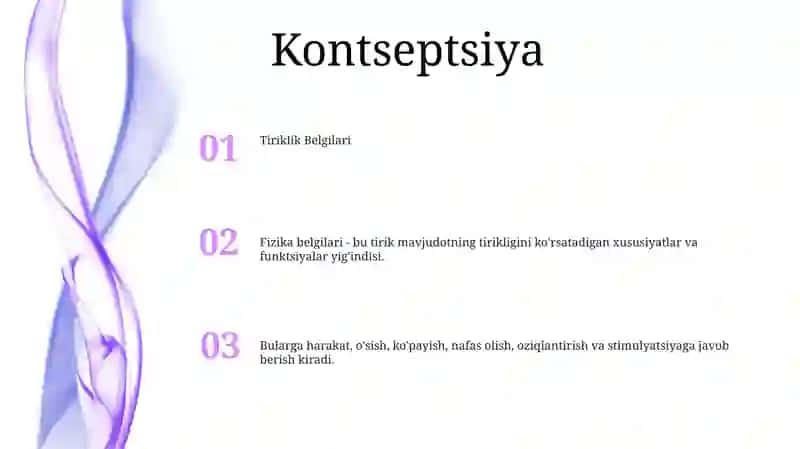 Kontseptsiya

01

Tiriklik Belgilari

02

Fizika belgilari - bu tirik mavjudotning tirikligini ko'rsatadigan xususiyatlar va funktsiyalar yig'indisi.

03

Bularga harakat, o'sish, ko'payish, nafas olish, oziqlantirish va stimulyatsiyaga javob berish kiradi.